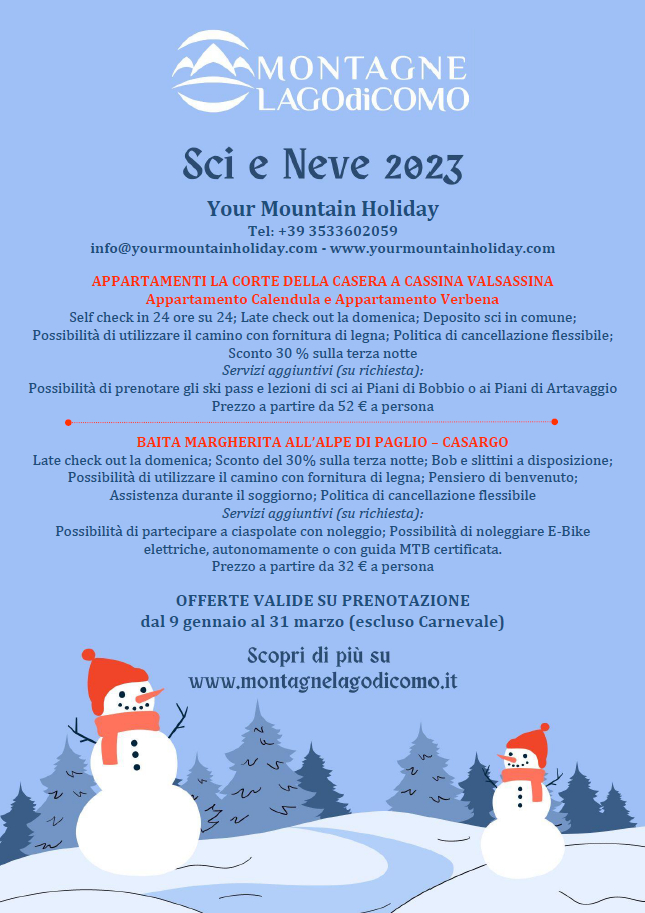 MONTAGNE LAGOdiCOMO

Sci e Neve 2023

Your Mountain Holiday
Tel: +39 3533602059
info@yourmountainholiday.com - www.yourmountainholiday.com

APPARTAMENTI LA CORTE DELLA CASERA A CASSINA VALSASSINA
Appartamento Calendula e Appartamento Verbena
Self check in 24 ore su 24; Late check out la domenica; Deposito sci in comune; Possibilità di utilizzare il camino con fornitura di legna; Politica di cancellazione flessibile; Sconto 30 % sulla terza notte
Servizi aggiuntivi (su richiesta):
Possibilità di prenotare gli ski pass e lezioni di sci ai Piani di Bobbio o ai Piani di Artavaggio
Prezzo a partire da 52 € a persona

BAITA MARGHERITA ALL'ALPE DI PAGLIO – CASARGO
Late check out la domenica; Sconto del 30% sulla terza notte; Bob e slittini a disposizione; Possibilità di utilizzare il camino con fornitura di legna; Pensiero di benvenuto; Assistenza durante il soggiorno; Politica di cancellazione flessibile
Servizi aggiuntivi (su richiesta):
Possibilità di partecipare a ciaspolate con noleggio; Possibilità di noleggiare E-Bike elettriche, autonomamente o con guida MTB certificata.
Prezzo a partire da 32 € a persona

OFFERTE VALIDE SU PRENOTAZIONE
dal 9 gennaio al 31 marzo (escluso Carnevale)

Scopri di più su
www.montagnelagodicomo.it